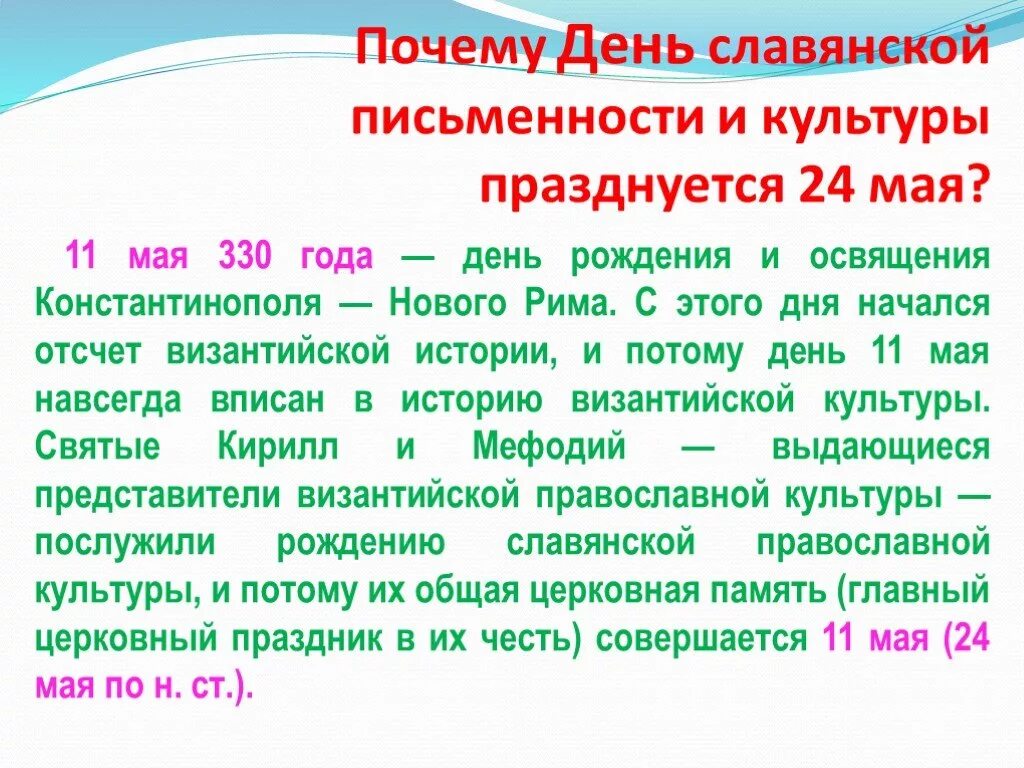 Почему День славянской письменности и культуры празднуется 24 мая?

11 мая 330 года — день рождения и освящения Константинополя — Нового Рима. С этого дня начался отсчет византийской истории, и потому день 11 мая навсегда вписан в историю византийской культуры. Святые Кирилл и Мефодий — выдающиеся представители византийской православной культуры — послужили рождению славянской православной культуры, и потому их общая церковная память (главный церковный праздник в их честь) совершается 11 мая (24 мая по н. ст.).